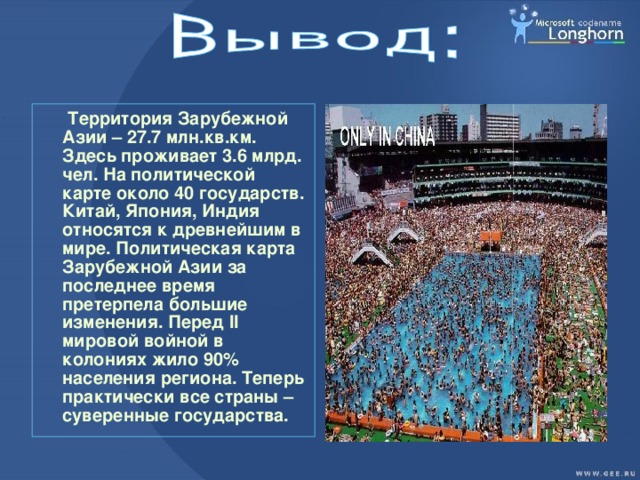 Вывод:

Microsoft codename Longhorn

Территория Зарубежной Азии – 27.7 млн.кв.км. Здесь проживает 3.6 млрд. чел. На политической карте около 40 государств. Китай, Япония, Индия относятся к древнейшим в мире. Политическая карта Зарубежной Азии за последнее время претерпела большие изменения. Перед II мировой войной в колониях жило 90% населения региона. Теперь практически все страны – суверенные государства.

ONLY IN CHINA

WWW.GEE.RU